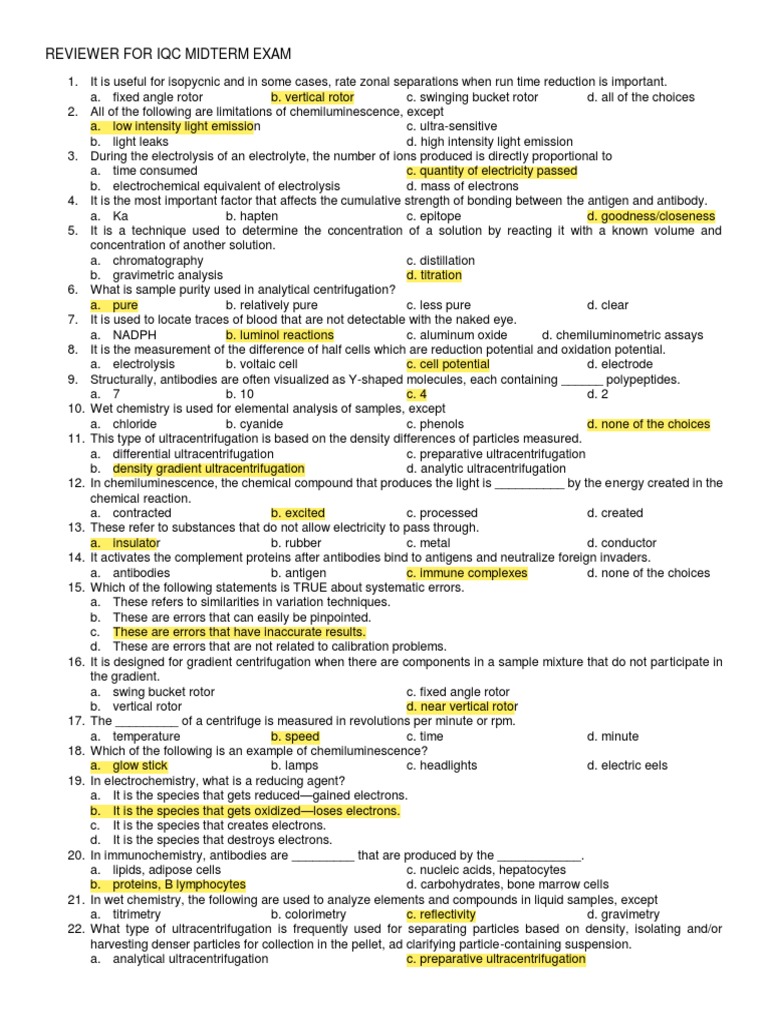 REVIEWER FOR IQC MIDTERM EXAM

1. It is useful for isopycnic and in some cases, rate zonal separations when run time reduction is important.
a. fixed angle rotor b. vertical rotor c. swinging bucket rotor d. all of the choices
2. All of the following are limitations of chemiluminescence, except
a. low intensity light emission c. ultra-sensitive
b. light leaks d. high intensity light emission
3. During the electrolysis of an electrolyte, the number of ions produced is directly proportional to
a. time consumed c. quantity of electricity passed
b. electrochemical equivalent of electrolysis d. mass of electrons
4. It is the most important factor that affects the cumulative strength of bonding between the antigen and antibody.
a. Ka b. hapten c. epitope d. goodness/closeness
5. It is a technique used to determine the concentration of a solution by reacting it with a known volume and concentration of another solution.
a. chromatography c. distillation
b. gravimetric analysis d. titration
6. What is sample purity used in analytical centrifugation?
a. pure b. relatively pure c. less pure d. clear
7. It is used to locate traces of blood that are not detectable with the naked eye.
a. NADPH b. luminol reactions c. aluminum oxide d. chemiluminometric assays
8. It is the measurement of the difference of half cells which are reduction potential and oxidation potential.
a. electrolysis b. voltaic cell c. cell potential d. electrode
9. Structurally, antibodies are often visualized as Y-shaped molecules, each containing ______ polypeptides.
a. 7 b. 10 c. 4 d. 2
10. Wet chemistry is used for elemental analysis of samples, except
a. chloride b. cyanide c. phenols d. none of the choices
11. This type of ultracentrifugation is based on the density differences of particles measured.
a. differential ultracentrifugation c. preparative ultracentrifugation
b. density gradient ultracentrifugation d. analytic ultracentrifugation
12. In chemiluminescence, the chemical compound that produces the light is __________ by the energy created in the chemical reaction.
a. contracted b. excited c. processed d. created
13. These refer to substances that do not allow electricity to pass through.
a. insulator b. rubber c. metal d. conductor
14. It activates the complement proteins after antibodies bind to antigens and neutralize foreign invaders.
a. antibodies b. antigen c. immune complexes d. none of the choices
15. Which of the following statements is TRUE about systematic errors.
a. These refers to similarities in variation techniques.
b. These are errors that can easily be pinpointed.
c. These are errors that have inaccurate results.
d. These are errors that are not related to calibration problems.
16. It is designed for gradient centrifugation when there are components in a sample mixture that do not participate in the gradient.
a. swing bucket rotor c. fixed angle rotor
b. vertical rotor d. near vertical rotor
17. The _________ of a centrifuge is measured in revolutions per minute or rpm.
a. temperature b. speed c. time d. minute
18. Which of the following is an example of chemiluminescence?
a. glow stick b. lamps c. headlights d. electric eels
19. In electrochemistry, what is a reducing agent?
a. It is the species that gets reduced—gained electrons.
b. It is the species that gets oxidized—loses electrons.
c. It is the species that creates electrons.
d. It is the species that destroys electrons.
20. In immunochemistry, antibodies are _________ that are produced by the ____________.
a. lipids, adipose cells c. nucleic acids, hepatocytes
b. proteins, B lymphocytes d. carbohydrates, bone marrow cells
21. In wet chemistry, the following are used to analyze elements and compounds in liquid samples, except
a. titrimetry b. colorimetry c. reflectivity d. gravimetry
22. What type of ultracentrifugation is frequently used for separating particles based on density, isolating and/or harvesting denser particles for collection in the pellet, ad clarifying particle-containing suspension.
a. analytical ultracentrifugation c. preparative ultracentrifugation